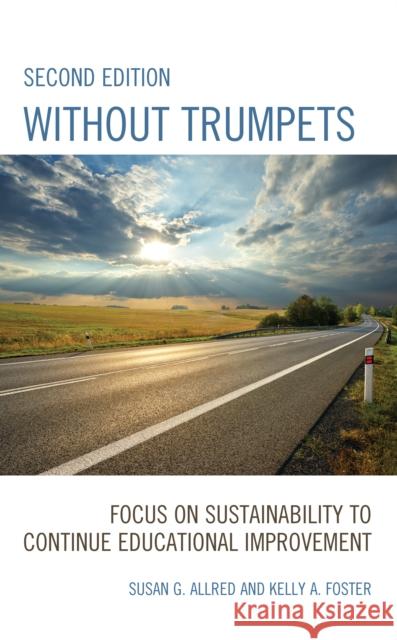 SECOND EDITION
WITHOUT TRUMPETS

FOCUS ON SUSTAINABILITY TO CONTINUE EDUCATIONAL IMPROVEMENT

SUSAN G. ALLRED AND KELLY A. FOSTER

Kraina Książek